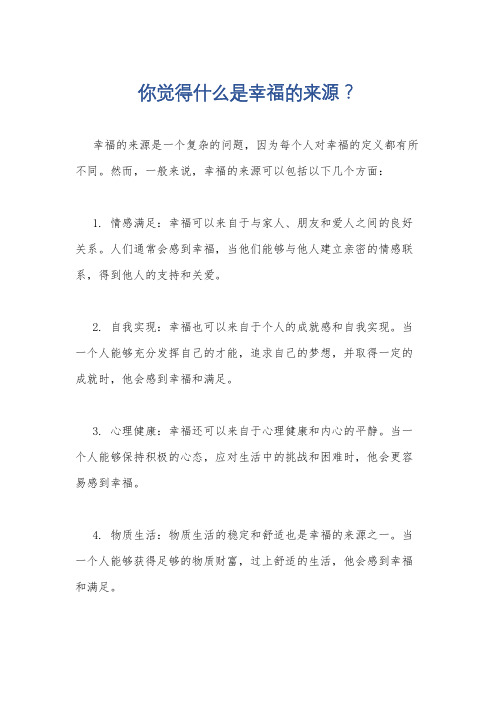 你觉得什么是幸福的来源？

幸福的来源是一个复杂的问题，因为每个人对幸福的定义都有所不同。然而，一般来说，幸福的来源可以包括以下几个方面：

1. 情感满足：幸福可以来自于与家人、朋友和爱人之间的良好关系。人们通常会感到幸福，当他们能够与他人建立亲密的情感联系，得到他人的支持和关爱。

2. 自我实现：幸福也可以来自于个人的成就感和自我实现。当一个人能够充分发挥自己的才能，追求自己的梦想，并取得一定的成就时，他会感到幸福和满足。

3. 心理健康：幸福还可以来自于心理健康和内心的平静。当一个人能够保持积极的心态，应对生活中的挑战和困难时，他会更容易感到幸福。

4. 物质生活：物质生活的稳定和舒适也是幸福的来源之一。当一个人能够获得足够的物质财富，过上舒适的生活，他会感到幸福和满足。